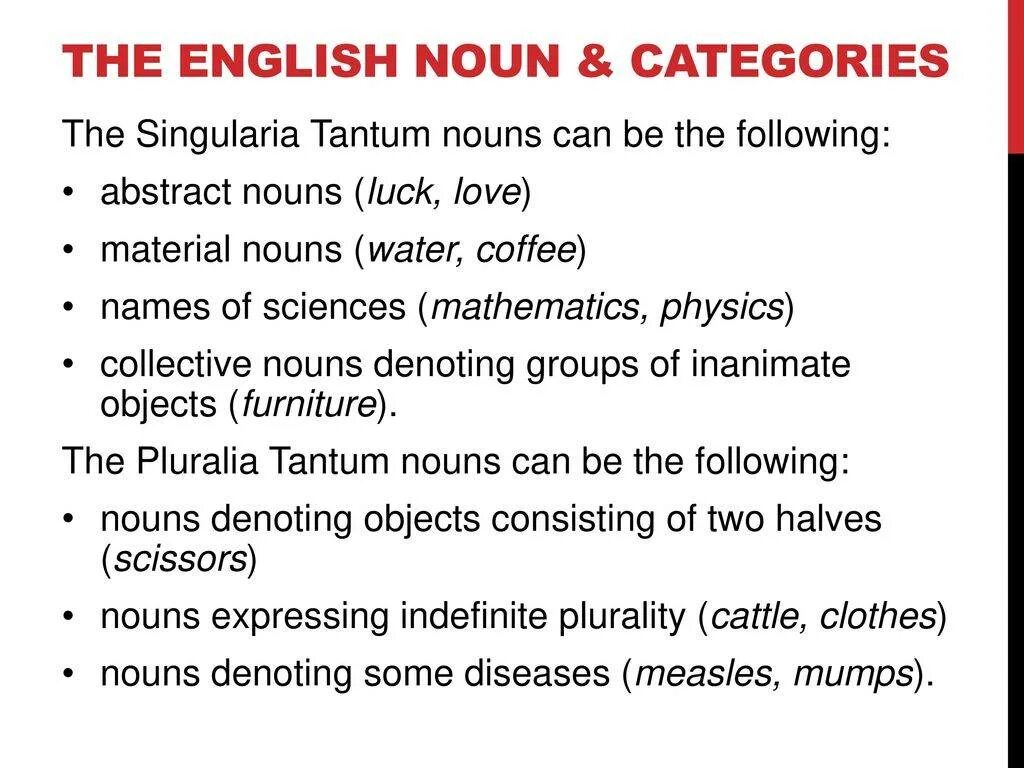 THE ENGLISH NOUN & CATEGORIES

The Singularia Tantum nouns can be the following:

• abstract nouns (luck, love)

• material nouns (water, coffee)

• names of sciences (mathematics, physics)

• collective nouns denoting groups of inanimate objects (furniture).

The Pluralia Tantum nouns can be the following:

• nouns denoting objects consisting of two halves (scissors)

• nouns expressing indefinite plurality (cattle, clothes)

• nouns denoting some diseases (measles, mumps).